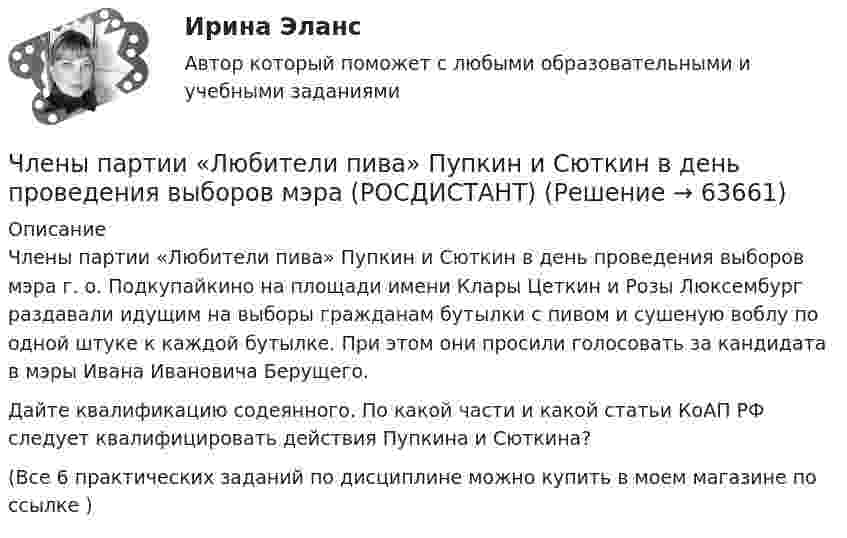 Ирина Эланс

Автор который поможет с любыми образовательными и учебными заданиями

Члены партии «Любители пива» Пупкин и Сюткин в день проведения выборов мэра (РОСДИСТАНТ) (Решение → 63661)

Описание

Члены партии «Любители пива» Пупкин и Сюткин в день проведения выборов мэра г. о. Подкупайкино на площади имени Клары Цеткин и Розы Люксембург раздавали идущим на выборы гражданам бутылки с пивом и сушеную воблу по одной штуке к каждой бутылке. При этом они просили голосовать за кандидата в мэры Ивана Ивановича Берущего.

Дайте квалификацию содеянного. По какой части и какой статьи КоАП РФ следует квалифицировать действия Пупкина и Сюткина?

(Все 6 практических заданий по дисциплине можно купить в моем магазине по ссылке )